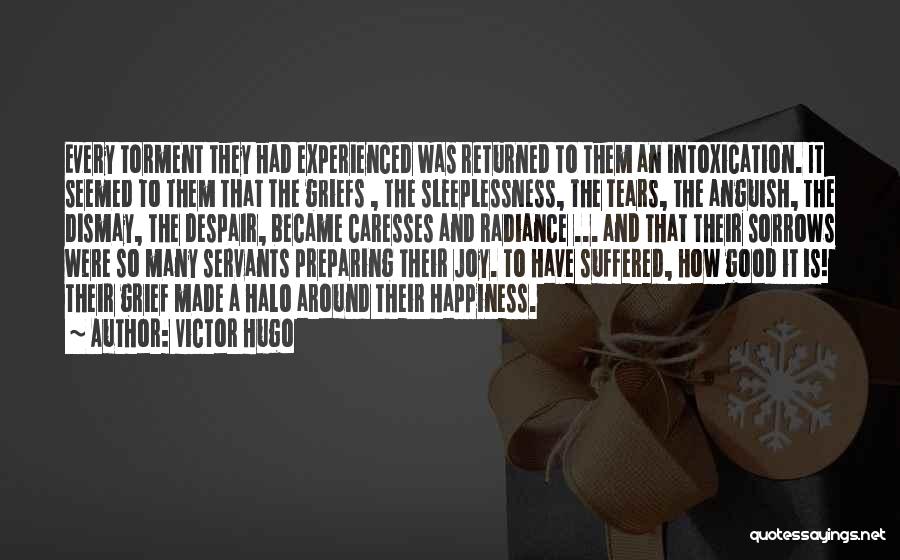 EVERY TORMENT THEY HAD EXPERIENCED WAS RETURNED TO THEM AN INTOXICATION. IT SEEMED TO THEM THAT THE GRIEFS , THE SLEEPLESSNESS, THE TEARS, THE ANGUISH, THE DISMAY, THE DESPAIR, BECAME CARESSES AND RADIANCE ... AND THAT THEIR SORROWS WERE SO MANY SERVANTS PREPARING THEIR JOY. TO HAVE SUFFERED, HOW GOOD IT IS! THEIR GRIEF MADE A HALO AROUND THEIR HAPPINESS.

~ AUTHOR: VICTOR HUGO

quotessayings.net